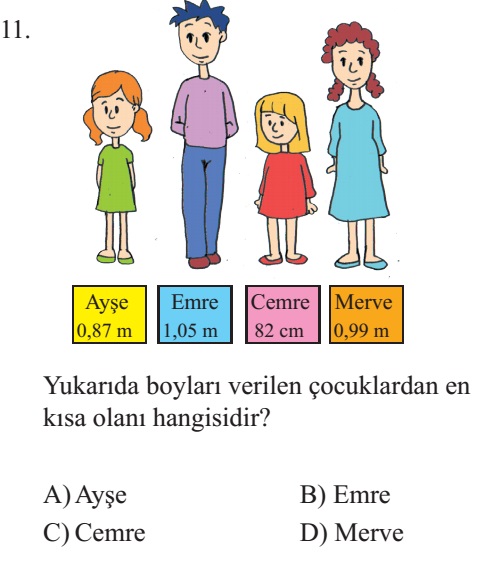 11.

Ayşe
0,87 m

Emre
1,05 m

Cemre
82 cm

Merve
0,99 m

Yukarıda boyları verilen çocuklardan en kısa olanı hangisidir?

A) Ayşe
B) Emre
C) Cemre
D) Merve